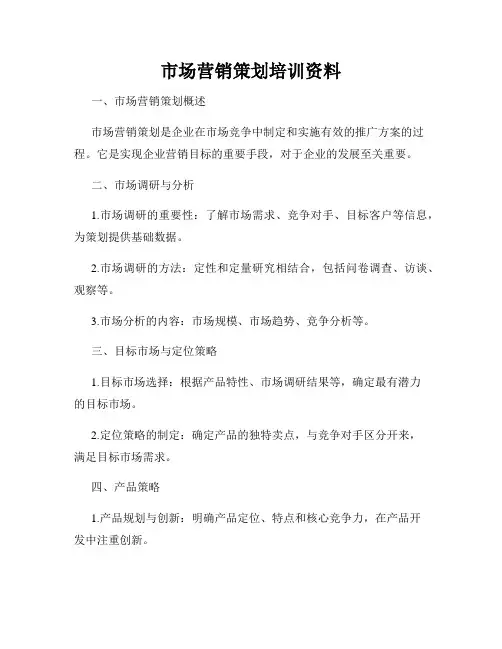 市场营销策划培训资料

一、市场营销策划概述

市场营销策划是企业在市场竞争中制定和实施有效的推广方案的过程。它是实现企业营销目标的重要手段，对于企业的发展至关重要。

二、市场调研与分析

1.市场调研的重要性：了解市场需求、竞争对手、目标客户等信息，为策划提供基础数据。

2.市场调研的方法：定性和定量研究相结合，包括问卷调查、访谈、观察等。

3.市场分析的内容：市场规模、市场趋势、竞争分析等。

三、目标市场与定位策略

1.目标市场选择：根据产品特性、市场调研结果等，确定最有潜力的目标市场。

2.定位策略的制定：确定产品的独特卖点，与竞争对手区分开来，满足目标市场需求。

四、产品策略

1.产品规划与创新：明确产品定位、特点和核心竞争力，在产品开发中注重创新。